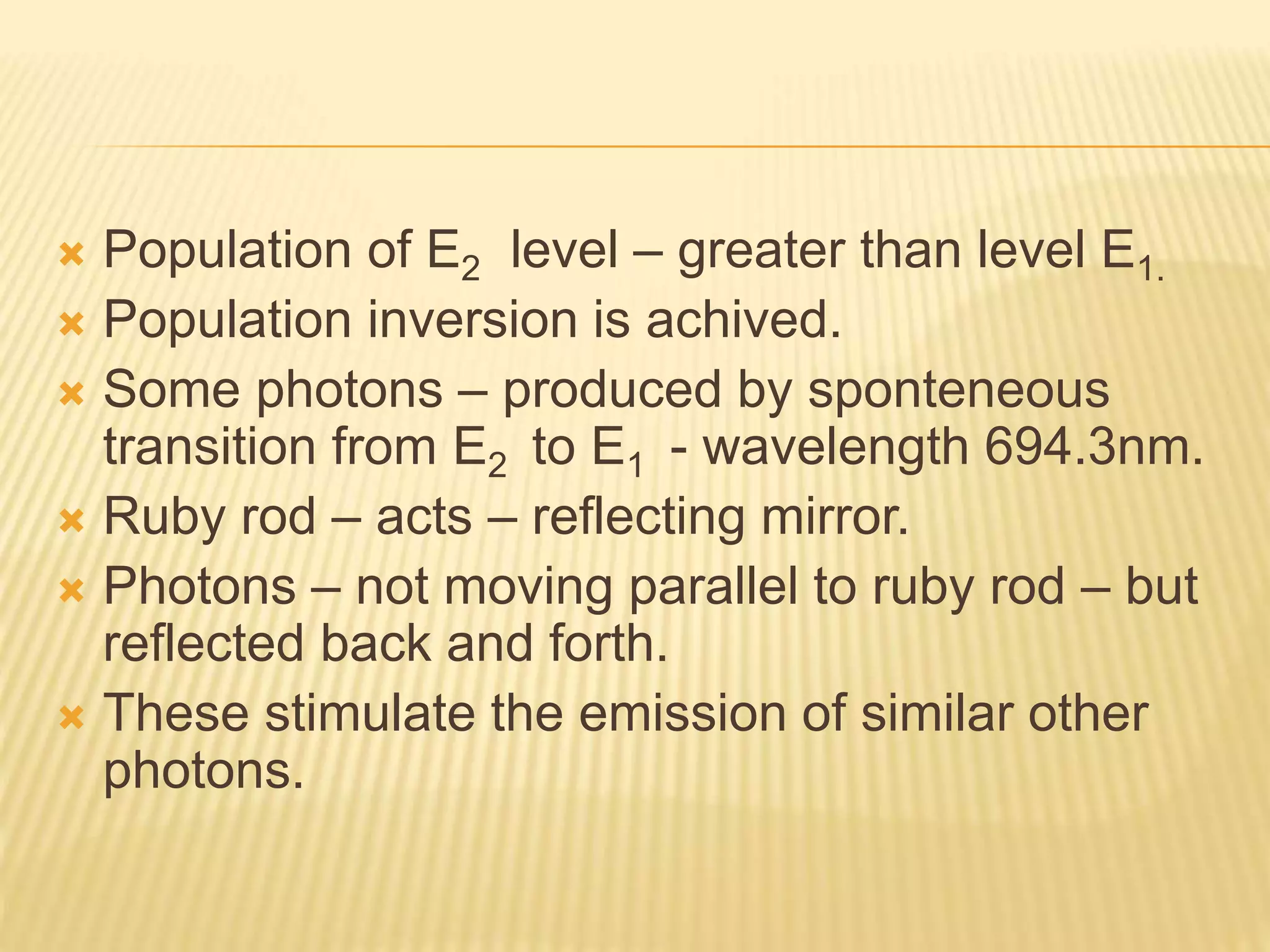 × Population of $E_2$ level – greater than level $E_{1.}$

× Population inversion is achived.

× Some photons – produced by sponteneous transition from $E_2$ to $E_1$ - wavelength 694.3nm.

× Ruby rod – acts – reflecting mirror.

× Photons – not moving parallel to ruby rod – but reflected back and forth.

× These stimulate the emission of similar other photons.